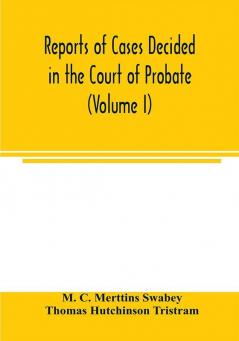 Reports of Cases Decided in the Court of Probate (Volume I)

M. C. Merttins Swabey
Thomas Hutchinson Tristram